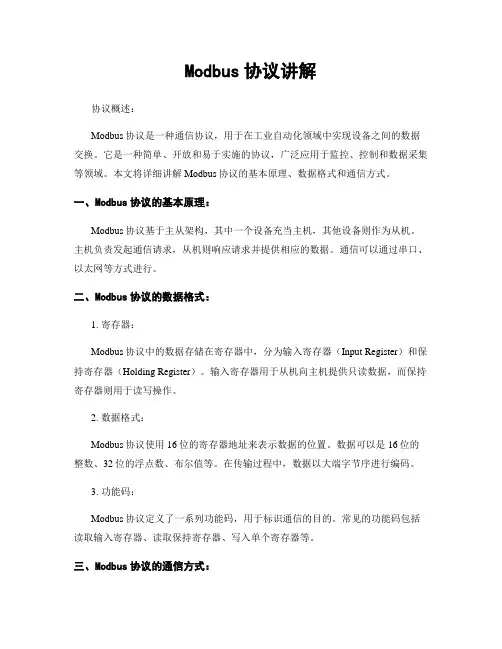 Modbus 协议讲解

协议概述：

Modbus 协议是一种通信协议，用于在工业自动化领域中实现设备之间的数据交换。它是一种简单、开放和易于实施的协议，广泛应用于监控、控制和数据采集等领域。本文将详细讲解 Modbus 协议的基本原理、数据格式和通信方式。

一、Modbus 协议的基本原理：

Modbus 协议基于主从架构，其中一个设备充当主机，其他设备则作为从机。主机负责发起通信请求，从机则响应请求并提供相应的数据。通信可以通过串口、以太网等方式进行。

二、Modbus 协议的数据格式：

1. 寄存器：

Modbus 协议中的数据存储在寄存器中，分为输入寄存器（Input Register）和保持寄存器（Holding Register）。输入寄存器用于从机向主机提供只读数据，而保持寄存器则用于读写操作。

2. 数据格式：

Modbus 协议使用 16 位的寄存器地址来表示数据的位置。数据可以是 16 位的整数、32 位的浮点数、布尔值等。在传输过程中，数据以大端字节序进行编码。

3. 功能码：

Modbus 协议定义了一系列功能码，用于标识通信的目的。常见的功能码包括读取输入寄存器、读取保持寄存器、写入单个寄存器等。

三、Modbus 协议的通信方式：